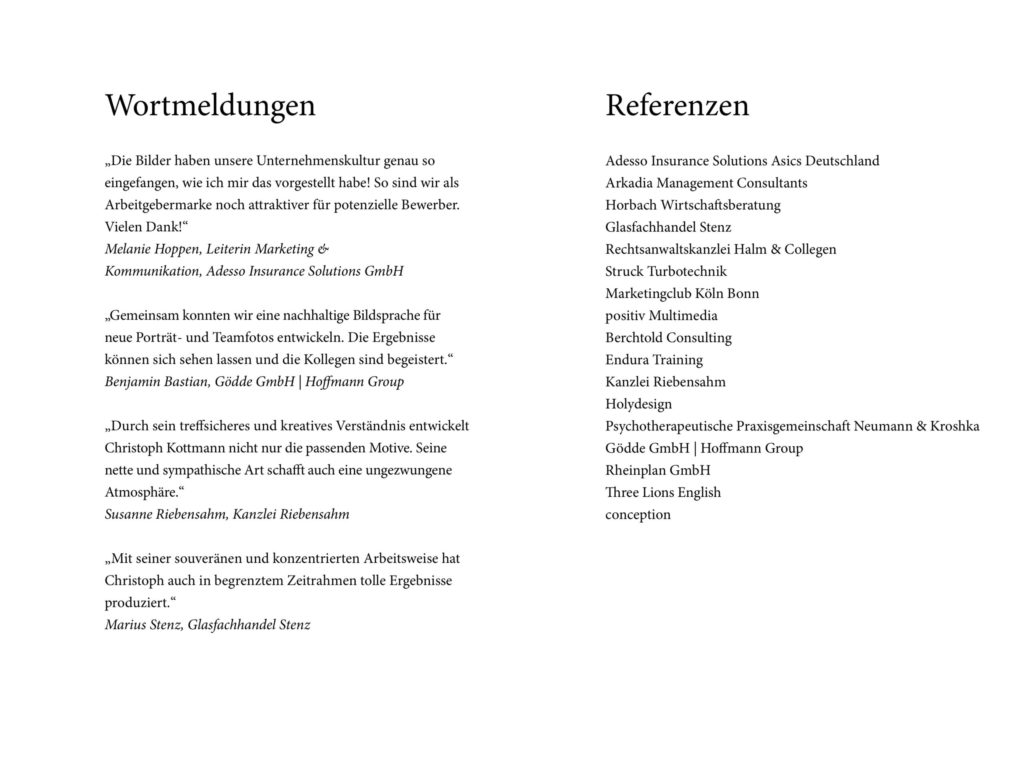 Wortmeldungen

„Die Bilder haben unsere Unternehmenskultur genau so eingefangen, wie ich mir das vorgestellt habe! So sind wir als Arbeitgebermarke noch attraktiver für potenzielle Bewerber. Vielen Dank!“
Melanie Hoppen, Leiterin Marketing &
Kommunikation, Adesso Insurance Solutions GmbH

„Gemeinsam konnten wir eine nachhaltige Bildsprache für neue Porträt- und Teamfotos entwickeln. Die Ergebnisse können sich sehen lassen und die Kollegen sind begeistert.“
Benjamin Bastian, Gödde GmbH | Hoffmann Group

„Durch sein treffsicheres und kreatives Verständnis entwickelt Christoph Kottmann nicht nur die passenden Motive. Seine nette und sympathische Art schafft auch eine ungezwungene Atmosphäre.“
Susanne Riebensahm, Kanzlei Riebensahm

„Mit seiner souveränen und konzentrierten Arbeitsweise hat Christoph auch in begrenztem Zeitrahmen tolle Ergebnisse produziert.“
Marius Stenz, Glasfachhandel Stenz

Referenzen

Adesso Insurance Solutions Asics Deutschland
Arkadia Management Consultants
Horbach Wirtschaftsberatung
Glasfachhandel Stenz
Rechtsanwaltskanzlei Halm & Collegen
Struck Turbotechnik
Marketingclub Köln Bonn
positiv Multimedia
Berchtold Consulting
Endura Training
Kanzlei Riebensahm
Holydesign
Psychotherapeutische Praxisgemeinschaft Neumann & Kroshka
Gödde GmbH | Hoffmann Group
Rheinplan GmbH
Three Lions English
conception